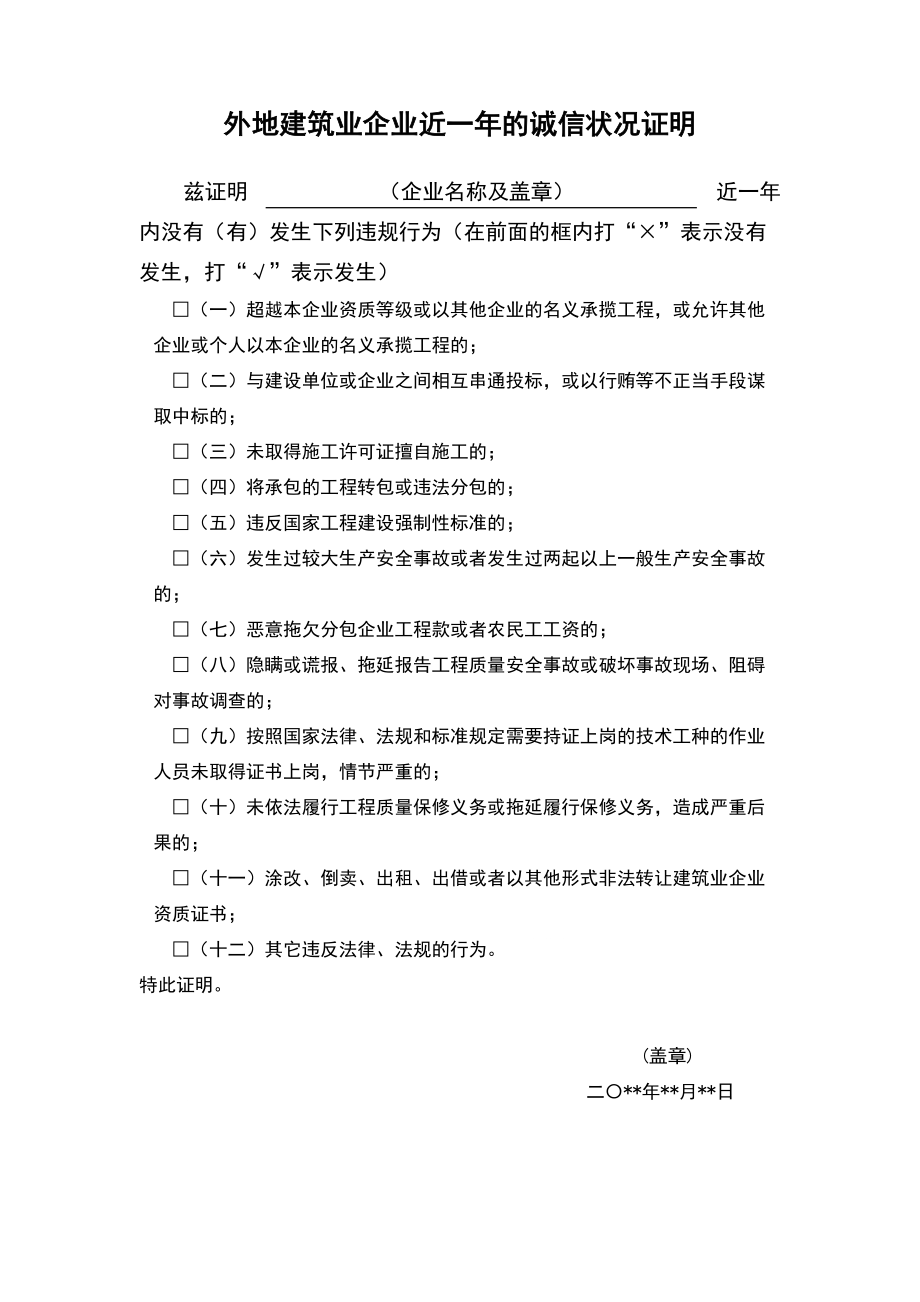 外地建筑业企业近一年的诚信状况证明

兹证明 （企业名称及盖章） 近一年内没有（有）发生下列违规行为（在前面的框内打“×”表示没有发生，打“√”表示发生）

□（一）超越本企业资质等级或以其他企业的名义承揽工程，或允许其他企业或个人以本企业的名义承揽工程的；

□（二）与建设单位或企业之间相互串通投标，或以行贿等不正当手段谋取中标的；

□（三）未取得施工许可证擅自施工的；

□（四）将承包的工程转包或违法分包的；

□（五）违反国家工程建设强制性标准的；

□（六）发生过较大生产安全事故或者发生过两起以上一般生产安全事故的；

□（七）恶意拖欠分包企业工程款或者农民工工资的；

□（八）隐瞒或谎报、拖延报告工程质量安全事故或破坏事故现场、阻碍对事故调查的；

□（九）按照国家法律、法规和标准规定需要持证上岗的技术工种的作业人员未取得证书上岗，情节严重的；

□（十）未依法履行工程质量保修义务或拖延履行保修义务，造成严重后果的；

□（十一）涂改、倒卖、出租、出借或者以其他形式非法转让建筑业企业资质证书；

□（十二）其它违反法律、法规的行为。

特此证明。

（盖章）

二〇**年**月**日